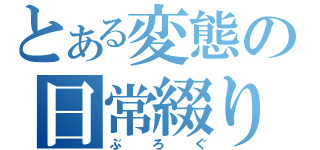 とある変態の日常綴り
ぶろぐ